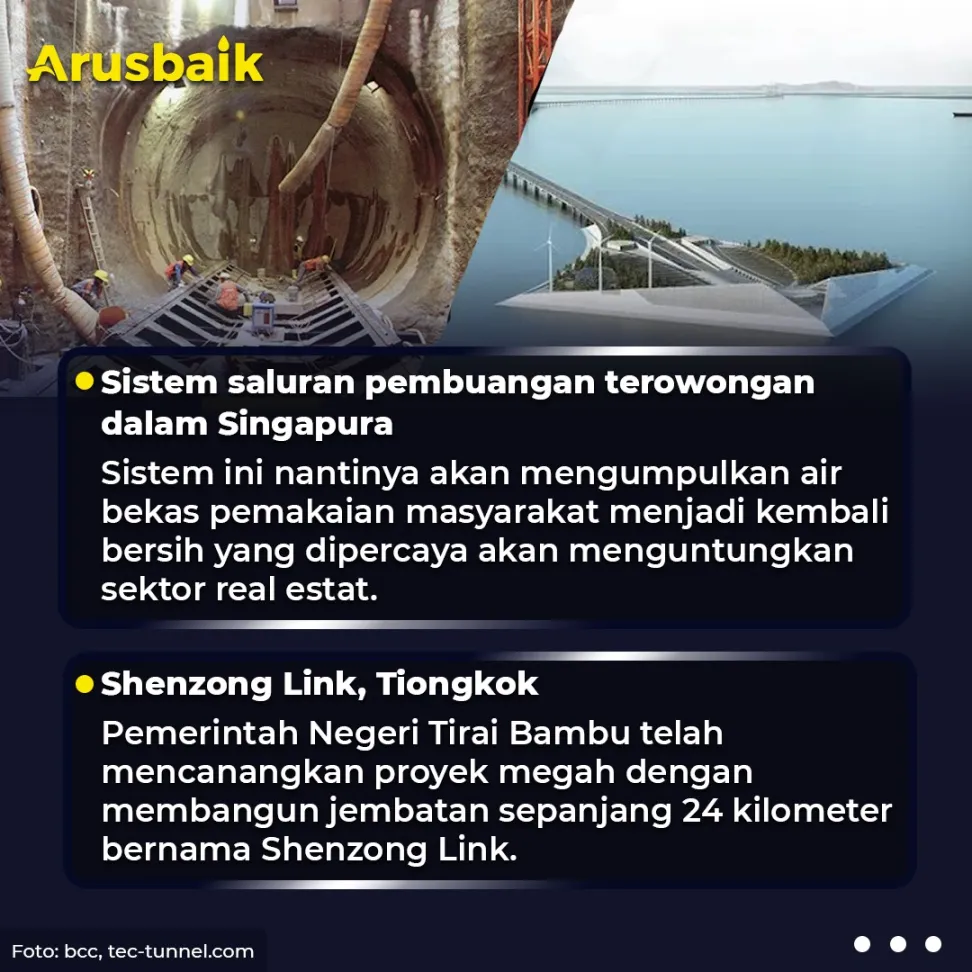 Arusbaik

Sistem saluran pembuangan terowongan dalam Singapura

Sistem ini nantinya akan mengumpulkan air bekas pemakaian masyarakat menjadi kembali bersih yang dipercaya akan menguntungkan sektor real estat.

Shenzong Link, Tiongkok

Pemerintah Negeri Tirai Bambu telah mencanangkan proyek megah dengan membangun jembatan sepanjang 24 kilometer bernama Shenzong Link.

Foto: bcc, tec-tunnel.com